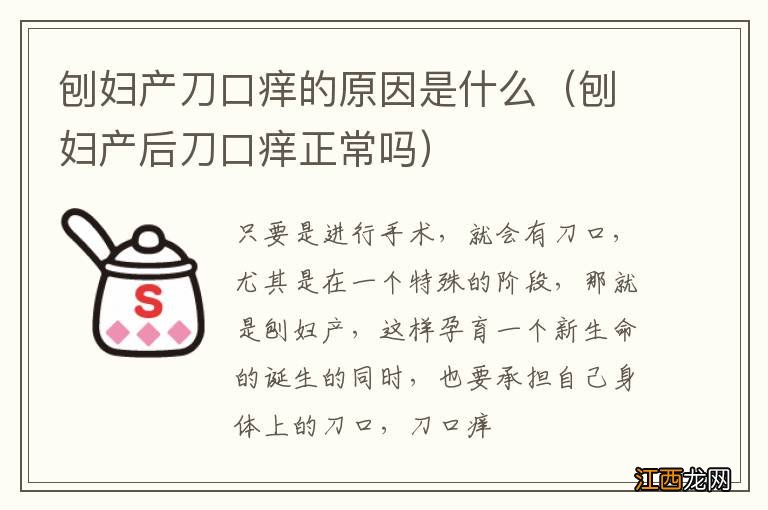 刨妇产刀口痒的原因是什么（刨妇产后刀口痒正常吗）

S

只要是进行手术，就会有刀口，尤其是在一个特殊的阶段，那就是刨妇产，这样孕育一个新生命的诞生的同时，也要承担自己身体上的刀口，刀口痒

江西龙网